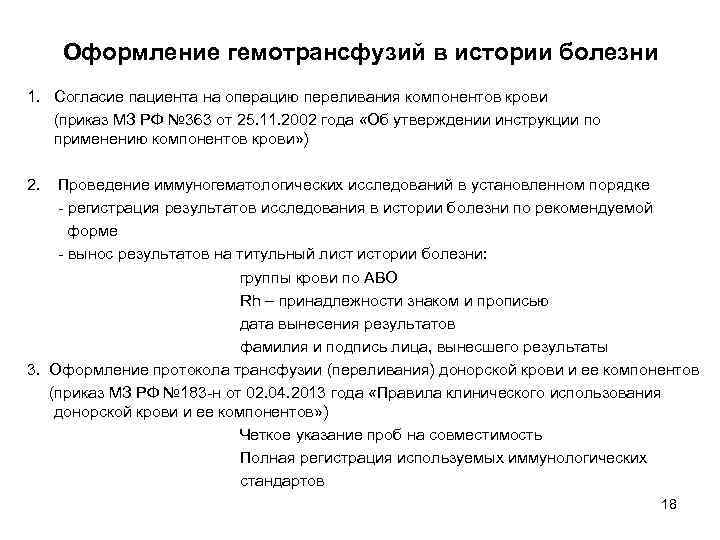 Оформление гемотрансфузий в истории болезни

1. Согласие пациента на операцию переливания компонентов крови (приказ МЗ РФ №363 от 25.11.2002 года «Об утверждении инструкции по применению компонентов крови»)

2. Проведение иммуногематологических исследований в установленном порядке
- регистрация результатов исследования в истории болезни по рекомендуемой форме
- вынос результатов на титульный лист истории болезни:
группы крови по АВО
Rh – принадлежности знаком и прописью
дата вынесения результатов
фамилия и подпись лица, вынесшего результаты

3. Оформление протокола трансфузии (переливания) донорской крови и ее компонентов (приказ МЗ РФ №183-н от 02.04.2013 года «Правила клинического использования донорской крови и ее компонентов»)
Четкое указание проб на совместимость
Полная регистрация используемых иммунологических стандартов

18